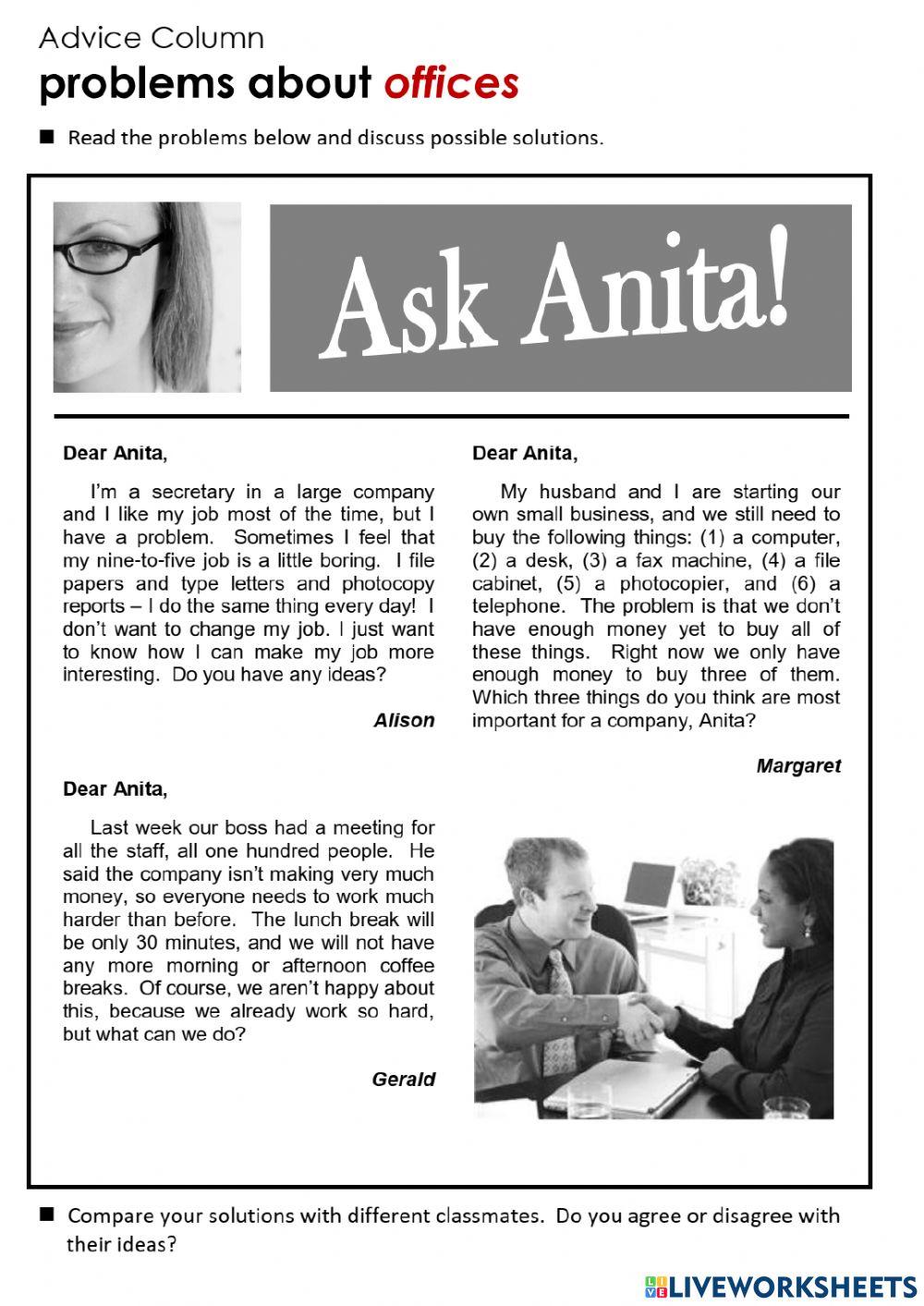 Advice Column
problems about offices

■ Read the problems below and discuss possible solutions.

Ask Anita!

Dear Anita,

I'm a secretary in a large company and I like my job most of the time, but I have a problem. Sometimes I feel that my nine-to-five job is a little boring. I file papers and type letters and photocopy reports – I do the same thing every day! I don't want to change my job. I just want to know how I can make my job more interesting. Do you have any ideas?

Alison

Dear Anita,

Last week our boss had a meeting for all the staff, all one hundred people. He said the company isn't making very much money, so everyone needs to work much harder than before. The lunch break will be only 30 minutes, and we will not have any more morning or afternoon coffee breaks. Of course, we aren't happy about this, because we already work so hard, but what can we do?

Gerald

Dear Anita,

My husband and I are starting our own small business, and we still need to buy the following things: (1) a computer, (2) a desk, (3) a fax machine, (4) a file cabinet, (5) a photocopier, and (6) a telephone. The problem is that we don't have enough money yet to buy all of these things. Right now we only have enough money to buy three of them. Which three things do you think are most important for a company, Anita?

Margaret

■ Compare your solutions with different classmates. Do you agree or disagree with their ideas?

LIVEWORKSHEETS